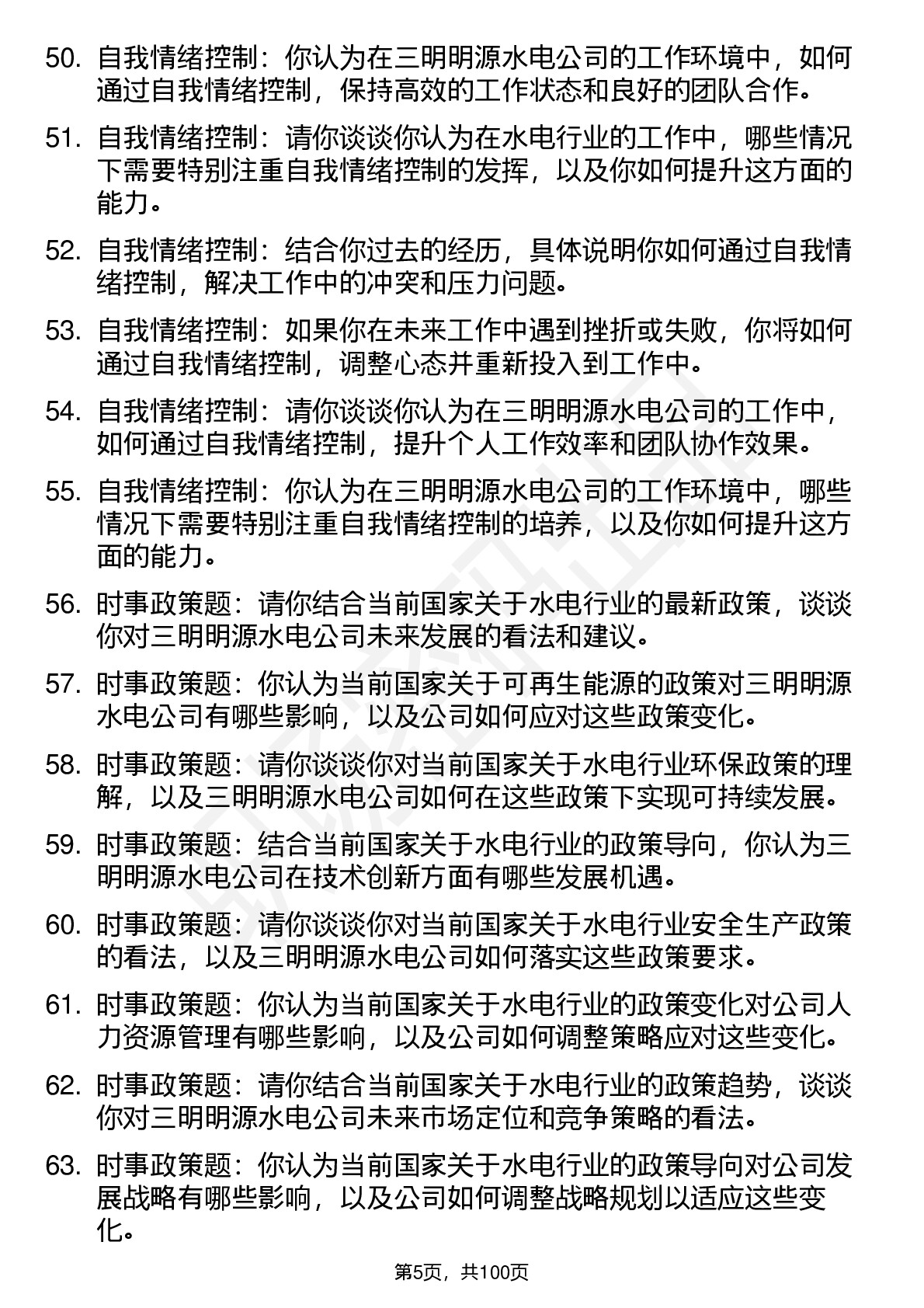 50. 自我情绪控制：你认为在三明明源水电公司的工作环境中，如何通过自我情绪控制，保持高效的工作状态和良好的团队合作。

51. 自我情绪控制：请你谈谈你认为在水电行业的工作中，哪些情况下需要特别注重自我情绪控制的发挥，以及你如何提升这方面的能力。

52. 自我情绪控制：结合你过去的经历，具体说明你如何通过自我情绪控制，解决工作中的冲突和压力问题。

53. 自我情绪控制：如果你在未来工作中遇到挫折或失败，你将如何通过自我情绪控制，调整心态并重新投入到工作中。

54. 自我情绪控制：请你谈谈你认为在三明明源水电公司的工作中，如何通过自我情绪控制，提升个人工作效率和团队协作效果。

55. 自我情绪控制：你认为在三明明源水电公司的工作环境中，哪些情况下需要特别注重自我情绪控制的培养，以及你如何提升这方面的能力。

56. 时事政策题：请你结合当前国家关于水电行业的最新政策，谈谈你对三明明源水电公司未来发展的看法和建议。

57. 时事政策题：你认为当前国家关于可再生能源的政策对三明明源水电公司有哪些影响，以及公司如何应对这些政策变化。

58. 时事政策题：请你谈谈你对当前国家关于水电行业环保政策的理解，以及三明明源水电公司如何在这些政策下实现可持续发展。

59. 时事政策题：结合当前国家关于水电行业的政策导向，你认为三明明源水电公司在技术创新方面有哪些发展机遇。

60. 时事政策题：请你谈谈你对当前国家关于水电行业安全生产政策的看法，以及三明明源水电公司如何落实这些政策要求。

61. 时事政策题：你认为当前国家关于水电行业的政策变化对公司人力资源管理有哪些影响，以及公司如何调整策略应对这些变化。

62. 时事政策题：请你结合当前国家关于水电行业的政策趋势，谈谈你对三明明源水电公司未来市场定位和竞争策略的看法。

63. 时事政策题：你认为当前国家关于水电行业的政策导向对公司发展战略有哪些影响，以及公司如何调整战略规划以适应这些变化。

第5页，共100页